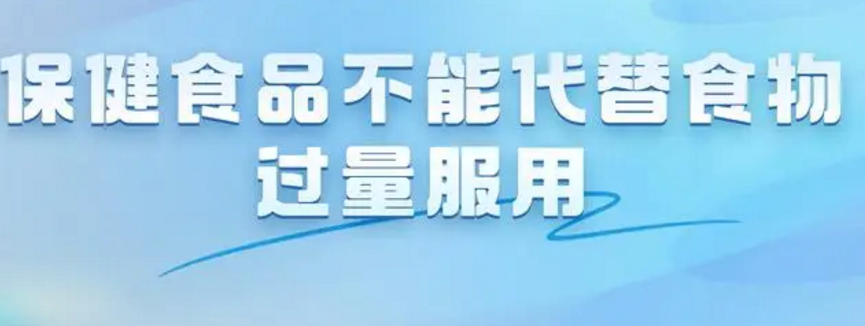 保健食品不能代替食物
过量服用